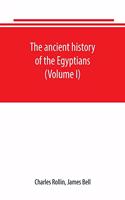 The ancient history of the Egyptians (Volume I)

Charles Rollin, James Bell